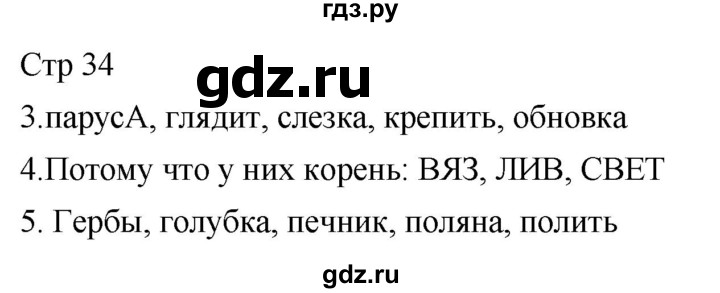 гдз.ру

Стр 34

gdz.ru

3.парусА, глядит, слезка, крепить, обновка

4.Потому что у них корень: ВЯЗ, ЛИВ, СВЕТ

5. Гербы, голубка, печник, поляна, полить

gdz.ru